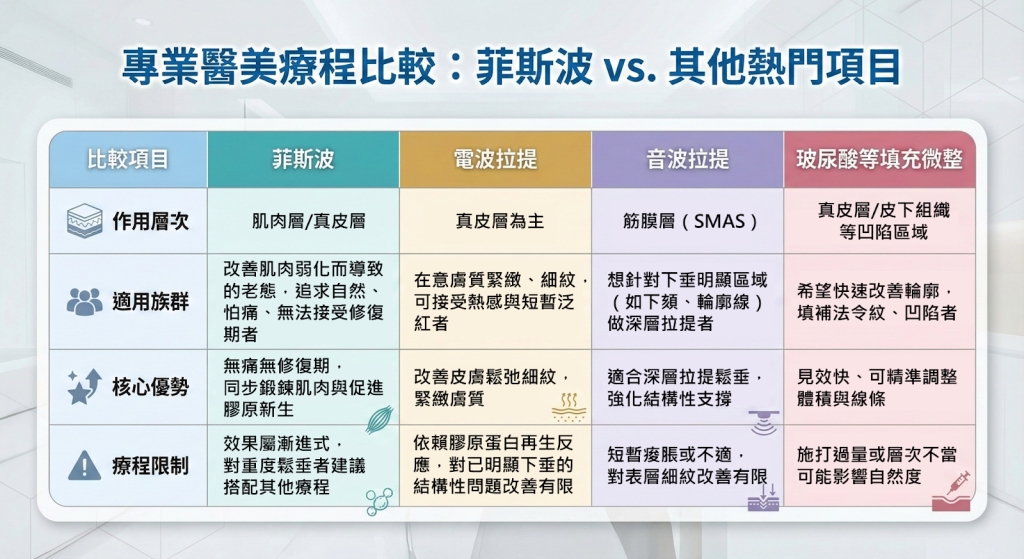 專業醫美療程比較：菲斯波 vs. 其他熱門項目

| 比較項目 | 菲斯波 | 電波拉提 | 音波拉提 | 玻尿酸等填充微整 |
|---|---|---|---|---|
| 作用層次 | 肌肉層/真皮層 | 真皮層為主 | 筋膜層（SMAS） | 真皮層/皮下組織等凹陷區域 |
| 適用族群 | 改善肌肉弱化而導致的老態，追求自然、怕痛、無法接受修復期者 | 在意膚質緊緻、細紋，可接受熱感與短暫泛紅者 | 想針對下垂明顯區域（如下頦、輪廓線）做深層拉提者 | 希望快速改善輪廓，填補法令紋、凹陷者 |
| 核心優勢 | 無痛無修復期，同步鍛鍊肌肉與促進膠原新生 | 改善皮膚鬆弛細紋，緊緻膚質 | 適合深層拉提鬆垂，強化結構性支撐 | 見效快、可精準調整體積與線條 |
| 療程限制 | 效果屬漸進式，對重度鬆垂者建議搭配其他療程 | 依賴膠原蛋白再生反應，對已明顯下垂的結構性問題改善有限 | 短暫痠脹或不適，對表層細紋改善有限 | 施打過量或層次不當可能影響自然度 |